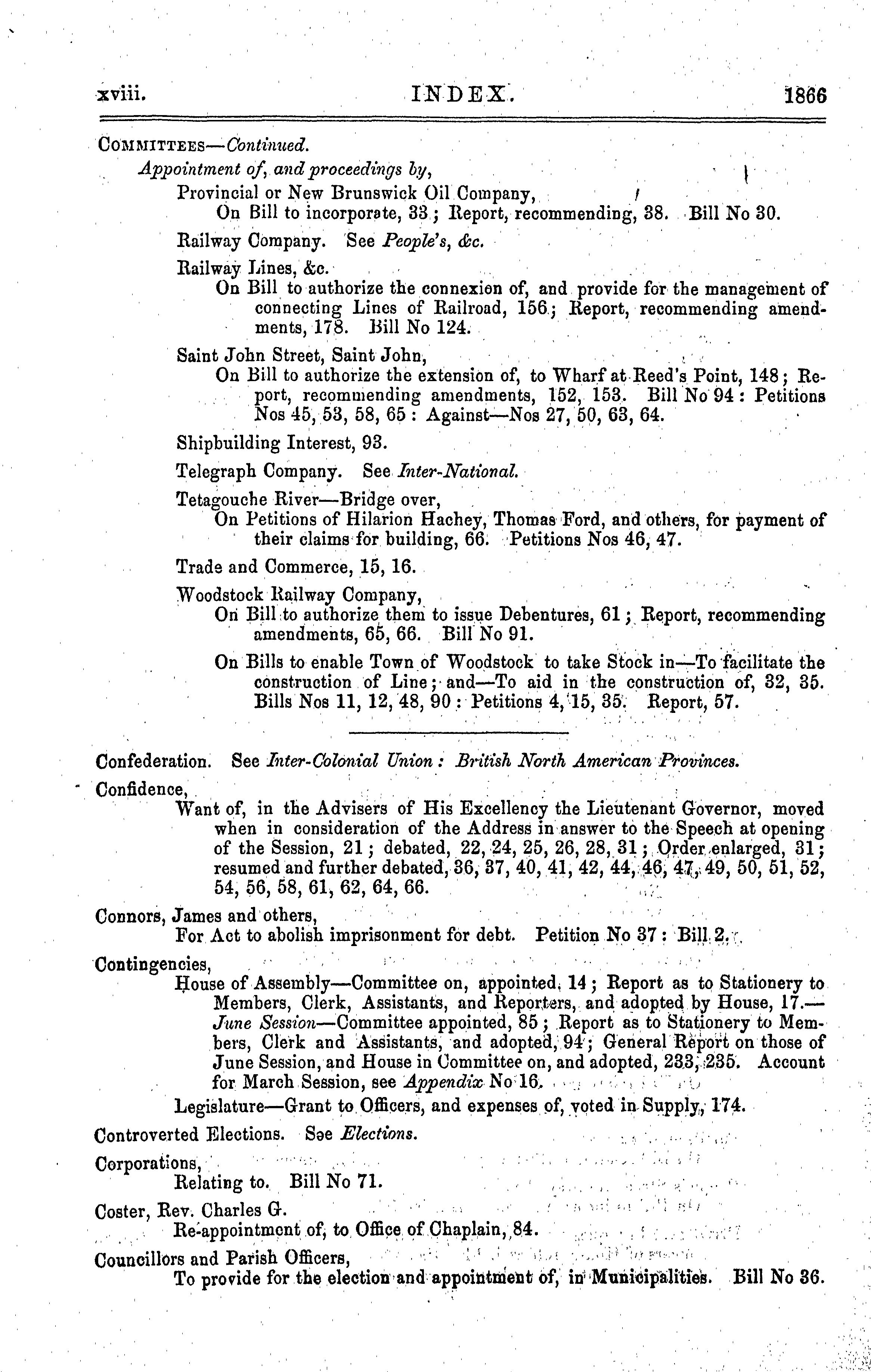 xviii. INDEX. 1866

COMMITTEES—Continued.

Appointment of, and proceedings by,

Provincial or New Brunswick Oil Company,
On Bill to incorporate, 33; Report, recommending, 38. Bill No 30.

Railway Company. See People's, &c.

Railway Lines, &c.
On Bill to authorize the connexion of, and provide for the management of connecting Lines of Railroad, 156; Report, recommending amendments, 178. Bill No 124.

Saint John Street, Saint John,
On Bill to authorize the extension of, to Wharf at Reed's Point, 148; Report, recommending amendments, 152, 153. Bill No 94: Petitions Nos 45, 53, 58, 65: Against—Nos 27, 50, 63, 64.

Shipbuilding Interest, 93.

Telegraph Company. See Inter-National.

Tetagouche River—Bridge over,
On Petitions of Hilarion Hachey, Thomas Ford, and others, for payment of their claims for building, 66. Petitions Nos 46, 47.

Trade and Commerce, 15, 16.

Woodstock Railway Company,
On Bill to authorize them to issue Debentures, 61; Report, recommending amendments, 65, 66. Bill No 91.

On Bills to enable Town of Woodstock to take Stock in—To facilitate the construction of Line; and—To aid in the construction of, 32, 35. Bills Nos 11, 12, 48, 90: Petitions 4, 15, 35. Report, 57.

Confederation. See Inter-Colonial Union: British North American Provinces.

Confidence,
Want of, in the Advisers of His Excellency the Lieutenant Governor, moved when in consideration of the Address in answer to the Speech at opening of the Session, 21; debated, 22, 24, 25, 26, 28, 31; Order enlarged, 31; resumed and further debated, 36, 37, 40, 41, 42, 44, 46, 47, 49, 50, 51, 52, 54, 56, 58, 61, 62, 64, 66.

Connors, James and others,
For Act to abolish imprisonment for debt. Petition No 37: Bill 2.

Contingencies,
House of Assembly—Committee on, appointed, 14; Report as to Stationery to Members, Clerk, Assistants, and Reporters, and adopted by House, 17.—June Session—Committee appointed, 85; Report as to Stationery to Members, Clerk and Assistants, and adopted, 94; General Report on those of June Session, and House in Committee on, and adopted, 233, 235. Account for March Session, see Appendix No 16.

Legislature—Grant to Officers, and expenses of, voted in Supply, 174.

Controverted Elections. See Elections.

Corporations,
Relating to. Bill No 71.

Coster, Rev. Charles G.
Re-appointment of, to Office of Chaplain, 84.

Councillors and Parish Officers,
To provide for the election and appointment of, in Municipalities. Bill No 36.